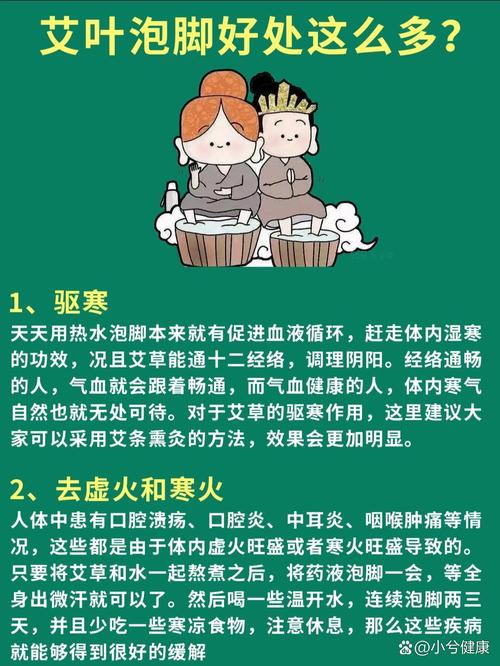 艾叶泡脚好处这么多？

1、驱寒

天天用热水泡脚本来就有促进血液循环，赶走体内湿寒的功效，况且艾草能通十二经络，调理阴阳。经络通畅的人，气血就会跟着畅通，而气血健康的人，体内寒气自然也就无处可待。对于艾草的驱寒作用，这里建议大家可以采用艾条熏灸的方法，效果会更加明显。

2、去虚火和寒火

人体中患有口腔溃疡、口腔炎、中耳炎、咽喉肿痛等情况，这些都是由于体内虚火旺盛或者寒火旺盛导致的。只要将艾草和水一起熬煮之后，将药液泡脚一会，等全身出微汗就可以了。然后喝一些温开水，连续泡脚两三天，并且少吃一些寒凉食物，注意休息，那么这些疾病就能够得到很好的缓解

@小兮健康